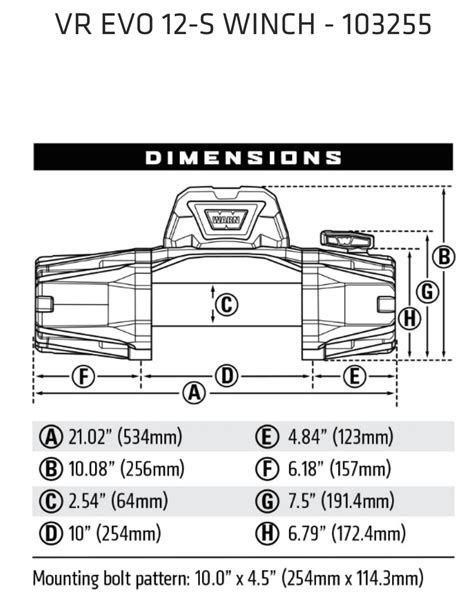 VR EVO 12-S WINCH - 103255

DIMENSIONS

WARN

B
G
H
C
F
D
E
A

| | |
|---|---|
| A 21.02" (534mm) | E 4.84" (123mm) |
| B 10.08" (256mm) | F 6.18" (157mm) |
| C 2.54" (64mm) | G 7.5" (191.4mm) |
| D 10" (254mm) | H 6.79" (172.4mm) |

Mounting bolt pattern: 10.0" x 4.5" (254mm x 114.3mm)